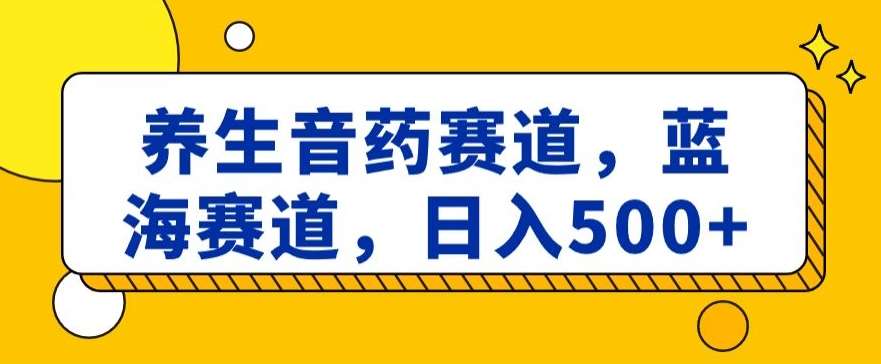 养生音药赛道，蓝海赛道，日入500+